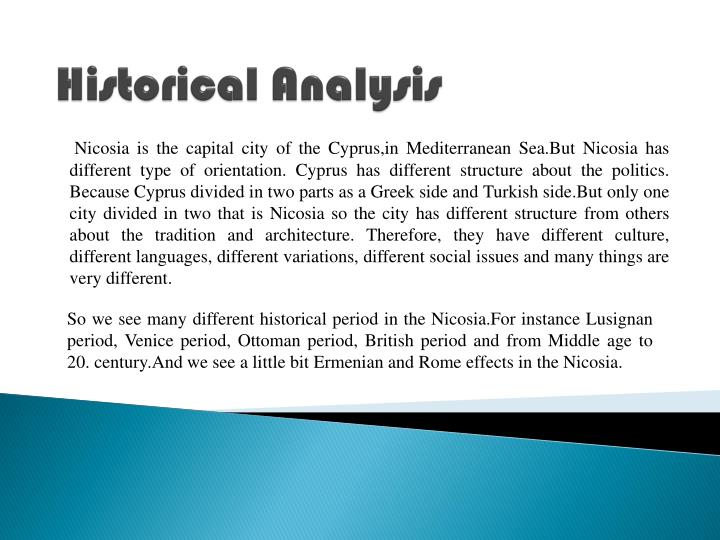 Historical Analysis

Nicosia is the capital city of the Cyprus,in Mediterranean Sea.But Nicosia has different type of orientation. Cyprus has different structure about the politics. Because Cyprus divided in two parts as a Greek side and Turkish side.But only one city divided in two that is Nicosia so the city has different structure from others about the tradition and architecture. Therefore, they have different culture, different languages, different variations, different social issues and many things are very different.

So we see many different historical period in the Nicosia.For instance Lusignan period, Venice period, Ottoman period, British period and from Middle age to 20. century.And we see a little bit Ermenian and Rome effects in the Nicosia.